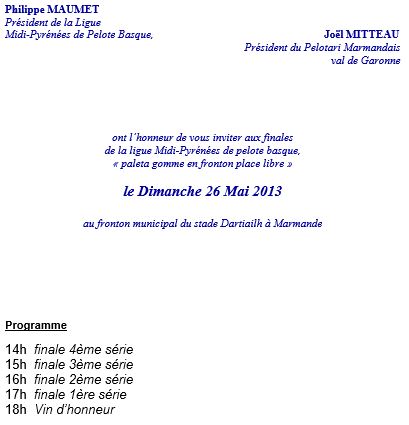 Philippe MAUMET
Président de la Ligue
Midi-Pyrénées de Pelote Basque,

Joël MITTEAU
Président du Pelotari Marmandais
val de Garonne

ont l'honneur de vous inviter aux finales
de la ligue Midi-Pyrénées de pelote basque,
« paleta gomme en fronton place libre »

le Dimanche 26 Mai 2013

au fronton municipal du stade Dartiailh à Marmande

Programme

14h finale 4ème série
15h finale 3ème série
16h finale 2ème série
17h finale 1ère série
18h Vin d'honneur